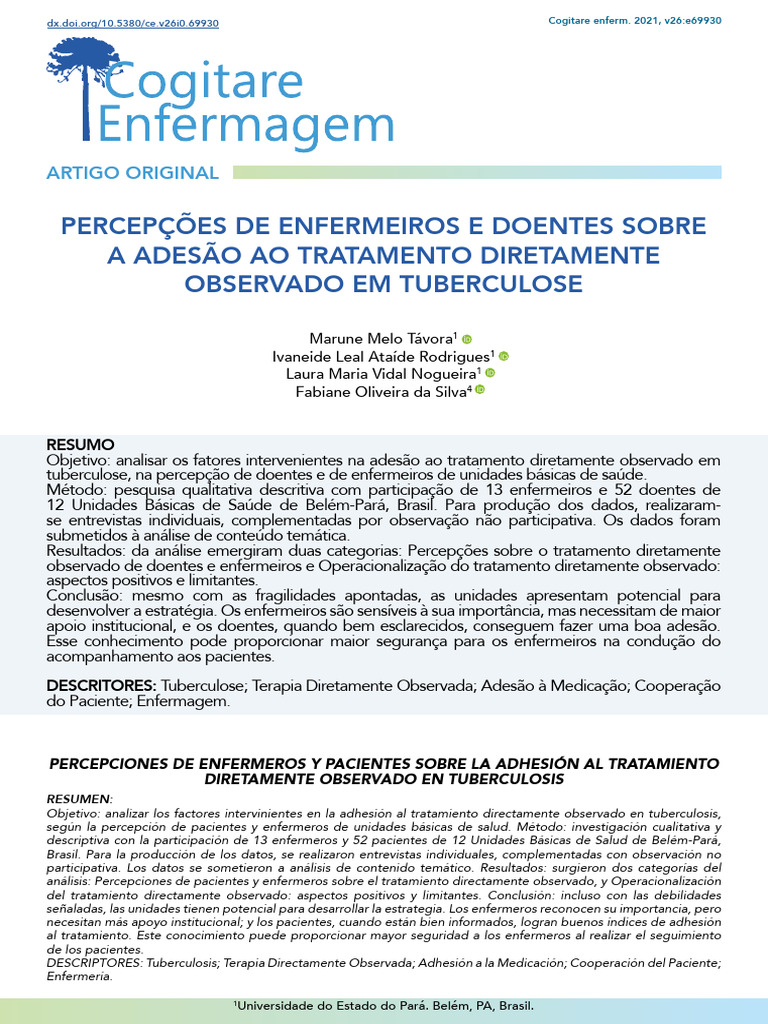 dx.doi.org/10.5380/ce.v26i0.69930

Cogitare enferm. 2021, v26:e69930

Cogitare Enfermagem

ARTIGO ORIGINAL

PERCEPÇÕES DE ENFERMEIROS E DOENTES SOBRE A ADESÃO AO TRATAMENTO DIRETAMENTE OBSERVADO EM TUBERCULOSE

Marune Melo Távora$^1$
Ivaneide Leal Ataíde Rodrigues$^1$
Laura Maria Vidal Nogueira$^1$
Fabiane Oliveira da Silva$^4$

RESUMO
Objetivo: analisar os fatores intervenientes na adesão ao tratamento diretamente observado em tuberculose, na percepção de doentes e de enfermeiros de unidades básicas de saúde.
Método: pesquisa qualitativa descritiva com participação de 13 enfermeiros e 52 doentes de 12 Unidades Básicas de Saúde de Belém-Pará, Brasil. Para produção dos dados, realizaram-se entrevistas individuais, complementadas por observação não participativa. Os dados foram submetidos à análise de conteúdo temática.
Resultados: da análise emergiram duas categorias: Percepções sobre o tratamento diretamente observado de doentes e enfermeiros e Operacionalização do tratamento diretamente observado: aspectos positivos e limitantes.
Conclusão: mesmo com as fragilidades apontadas, as unidades apresentam potencial para desenvolver a estratégia. Os enfermeiros são sensíveis à sua importância, mas necessitam de maior apoio institucional, e os doentes, quando bem esclarecidos, conseguem fazer uma boa adesão. Esse conhecimento pode proporcionar maior segurança para os enfermeiros na condução do acompanhamento aos pacientes.

DESCRITORES: Tuberculose; Terapia Diretamente Observada; Adesão à Medicação; Cooperação do Paciente; Enfermagem.

PERCEPCIONES DE ENFERMEROS Y PACIENTES SOBRE LA ADHESIÓN AL TRATAMIENTO DIRETAMENTE OBSERVADO EN TUBERCULOSIS

RESUMEN:
Objetivo: analizar los factores intervinientes en la adhesión al tratamiento directamente observado en tuberculosis, según la percepción de pacientes y enfermeros de unidades básicas de salud. Método: investigación cualitativa y descriptiva con la participación de 13 enfermeros y 52 pacientes de 12 Unidades Básicas de Salud de Belém-Pará, Brasil. Para la producción de los datos, se realizaron entrevistas individuales, complementadas con observación no participativa. Los datos se sometieron a análisis de contenido temático. Resultados: surgieron dos categorías del análisis: Percepciones de pacientes y enfermeros sobre el tratamiento directamente observado, y Operacionalización del tratamiento directamente observado: aspectos positivos y limitantes. Conclusión: incluso con las debilidades señaladas, las unidades tienen potencial para desarrollar la estrategia. Los enfermeros reconocen su importancia, pero necesitan más apoyo institucional; y los pacientes, cuando están bien informados, logran buenos índices de adhesión al tratamiento. Este conocimiento puede proporcionar mayor seguridad a los enfermeros al realizar el seguimiento de los pacientes.
DESCRIPTORES: Tuberculosis; Terapia Directamente Observada; Adhesión a la Medicación; Cooperación del Paciente; Enfermería.

$^1$Universidade do Estado do Pará. Belém, PA, Brasil.